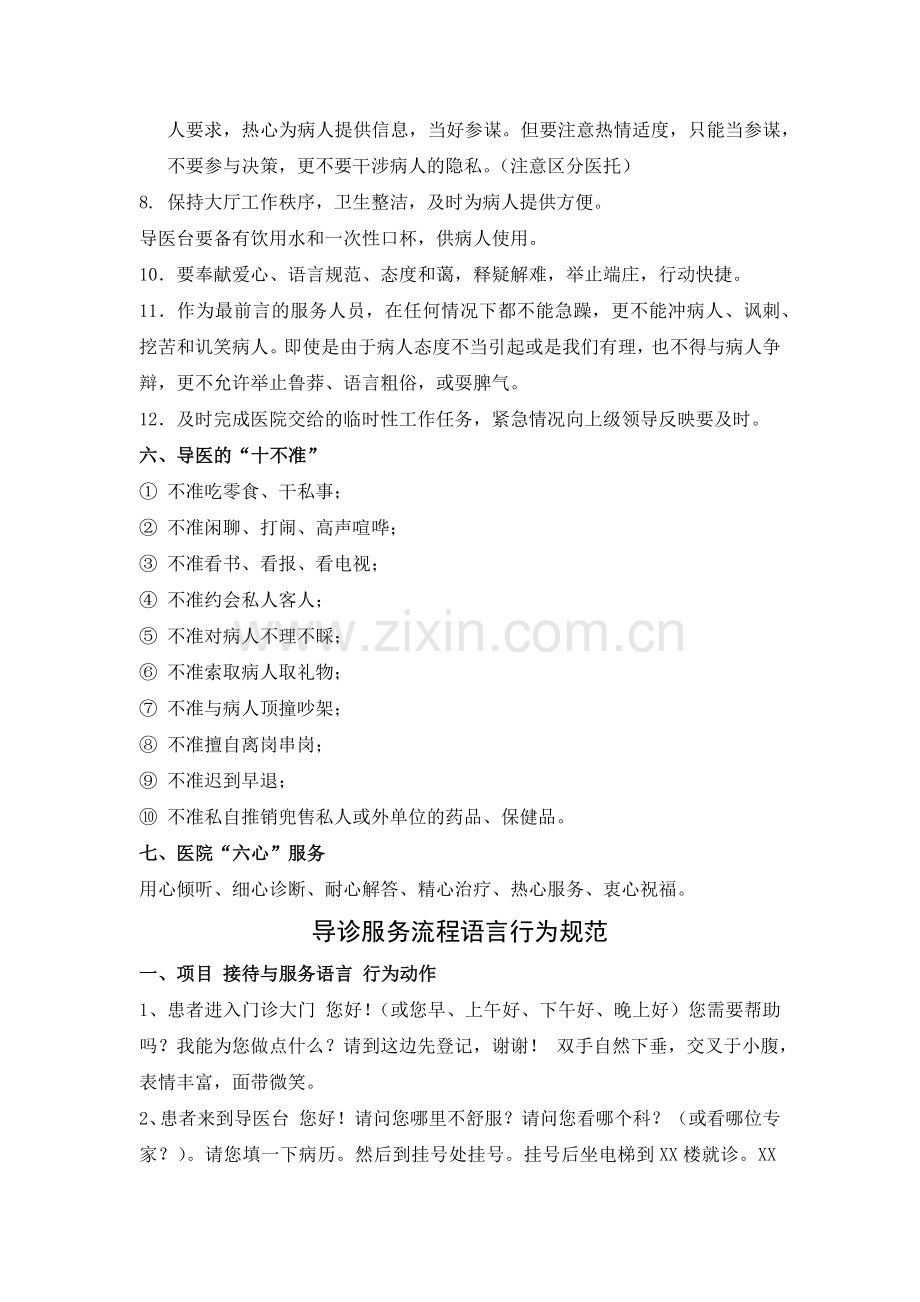 人要求，热心为病人提供信息，当好参谋。但要注意热情适度，只能当参谋，不要参与决策，更不要干涉病人的隐私。（注意区分医托）

8. 保持大厅工作秩序，卫生整洁，及时为病人提供方便。

导医台要备有饮用水和一次性口杯，供病人使用。

10．要奉献爱心、语言规范、态度和蔼，释疑解难，举止端庄，行动快捷。

11．作为最前言的服务人员，在任何情况下都不能急躁，更不能冲病人、讽刺、挖苦和讥笑病人。即使是由于病人态度不当引起或是我们有理，也不得与病人争辩，更不允许举止鲁莽、语言粗俗，或耍脾气。

12．及时完成医院交给的临时性工作任务，紧急情况向上级领导反映要及时。

六、导医的“十不准”

① 不准吃零食、干私事；

② 不准闲聊、打闹、高声喧哗；

③ 不准看书、看报、看电视；

④ 不准约会私人客人；

⑤ 不准对病人不理不睬；

⑥ 不准索取病人取礼物；

⑦ 不准与病人顶撞吵架；

⑧ 不准擅自离岗串岗；

⑨ 不准迟到早退；

⑩ 不准私自推销兜售私人或外单位的药品、保健品。

七、医院“六心”服务

用心倾听、细心诊断、耐心解答、精心治疗、热心服务、衷心祝福。

导诊服务流程语言行为规范

一、项目 接待与服务语言 行为动作

1、患者进入门诊大门 您好！(或您早、上午好、下午好、晚上好）您需要帮助吗？我能为您做点什么？请到这边先登记，谢谢！ 双手自然下垂，交叉于小腹，表情丰富，面带微笑。

2、患者来到导医台 您好！请问您哪里不舒服？请问您看哪个科？（或看哪位专家？）。请您填一下病历。然后到挂号处挂号。挂号后坐电梯到XX楼就诊。XX

www.zixin.com.cn